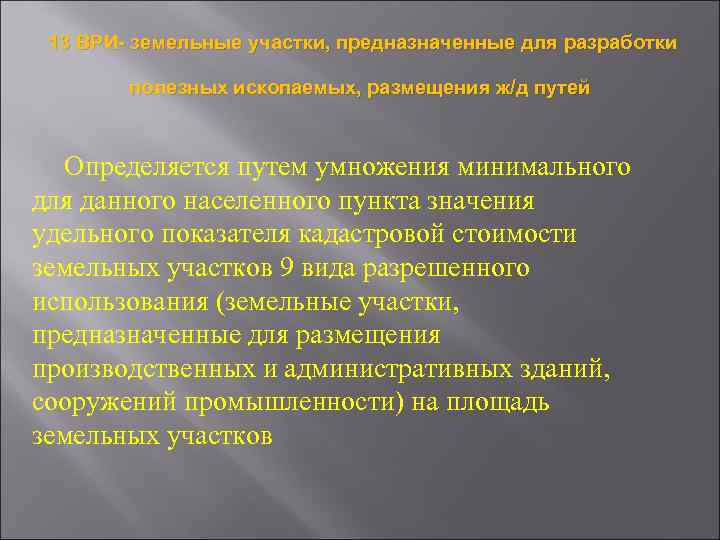 13 ВРИ- земельные участки, предназначенные для разработки полезных ископаемых, размещения ж/д путей

Определяется путем умножения минимального для данного населенного пункта значения удельного показателя кадастровой стоимости земельных участков 9 вида разрешенного использования (земельные участки, предназначенные для размещения производственных и административных зданий, сооружений промышленности) на площадь земельных участков